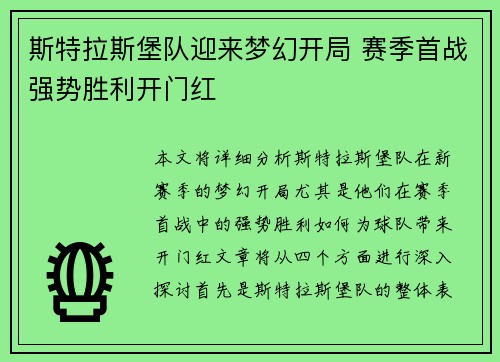 斯特拉斯堡队迎来梦幻开局 赛季首战强势胜利开门红

本文将详细分析斯特拉斯堡队在新赛季的梦幻开局尤其是他们在赛季首战中的强势胜利如何为球队带来开门红文章将从四个方面进行深入探讨首先是斯特拉斯堡队的整体表